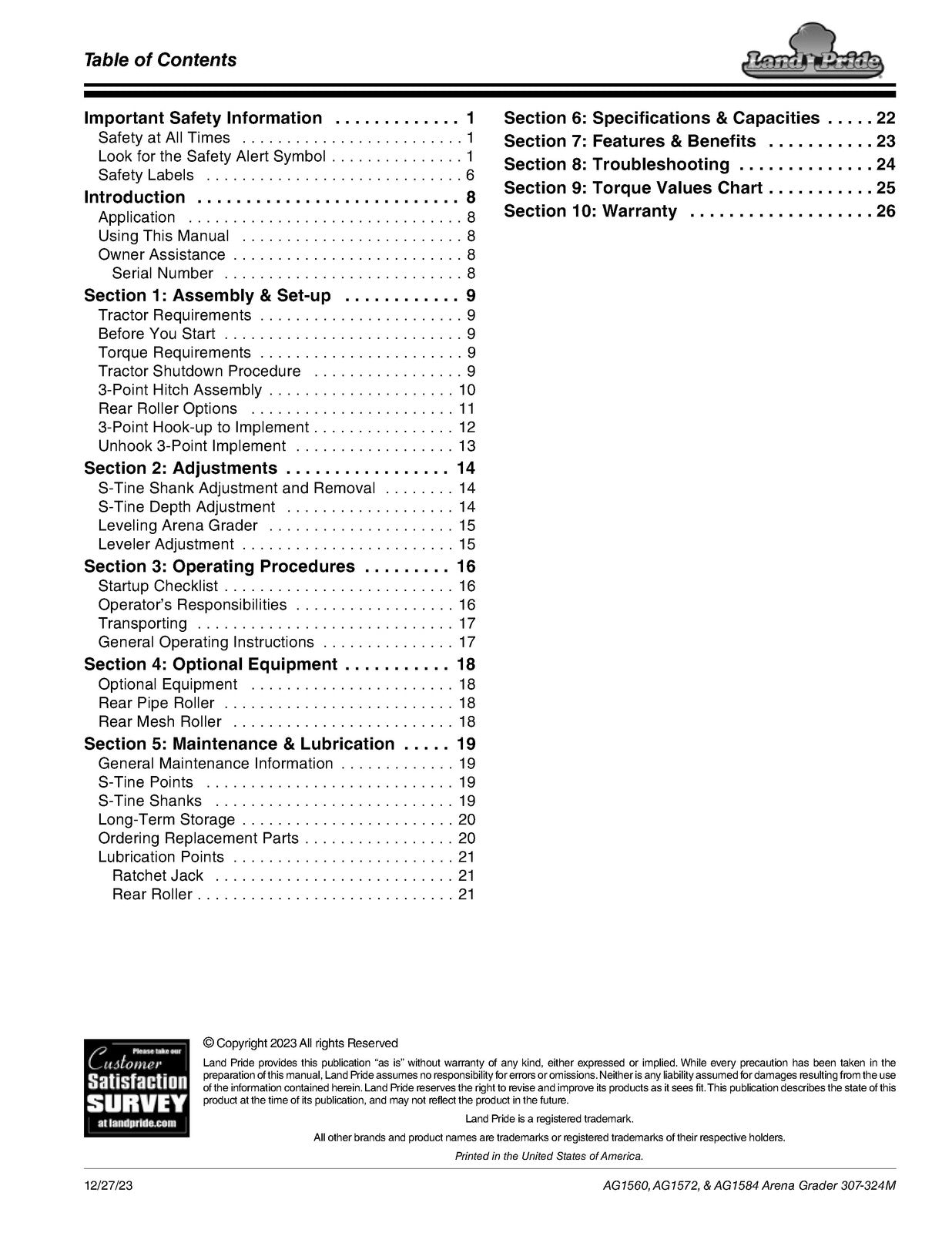 Table of Contents

Land Pride

Important Safety Information 1
Safety at All Times 1
Look for the Safety Alert Symbol 1
Safety Labels 6
Introduction 8
Application 8
Using This Manual 8
Owner Assistance 8
Serial Number 8
Section 1: Assembly & Set-up 9
Tractor Requirements 9
Before You Start 9
Torque Requirements 9
Tractor Shutdown Procedure 9
3-Point Hitch Assembly 10
Rear Roller Options 11
3-Point Hook-up to Implement 12
Unhook 3-Point Implement 13
Section 2: Adjustments 14
S-Tine Shank Adjustment and Removal 14
S-Tine Depth Adjustment 14
Leveling Arena Grader 15
Leveler Adjustment 15
Section 3: Operating Procedures 16
Startup Checklist 16
Operator's Responsibilities 16
Transporting 17
General Operating Instructions 17
Section 4: Optional Equipment 18
Optional Equipment 18
Rear Pipe Roller 18
Rear Mesh Roller 18
Section 5: Maintenance & Lubrication 19
General Maintenance Information 19
S-Tine Points 19
S-Tine Shanks 19
Long-Term Storage 20
Ordering Replacement Parts 20
Lubrication Points 21
Ratchet Jack 21
Rear Roller 21

Section 6: Specifications & Capacities 22
Section 7: Features & Benefits 23
Section 8: Troubleshooting 24
Section 9: Torque Values Chart 25
Section 10: Warranty 26

Please take our Customer Satisfaction SURVEY at landpride.com

© Copyright 2023 All rights Reserved

Land Pride provides this publication "as is" without warranty of any kind, either expressed or implied. While every precaution has been taken in the preparation of this manual, Land Pride assumes no responsibility for errors or omissions. Neither is any liability assumed for damages resulting from the use of the information contained herein. Land Pride reserves the right to revise and improve its products as it sees fit. This publication describes the state of this product at the time of its publication, and may not reflect the product in the future.

Land Pride is a registered trademark.

All other brands and product names are trademarks or registered trademarks of their respective holders.

Printed in the United States of America.

12/27/23

AG1560, AG1572, & AG1584 Arena Grader 307-324M